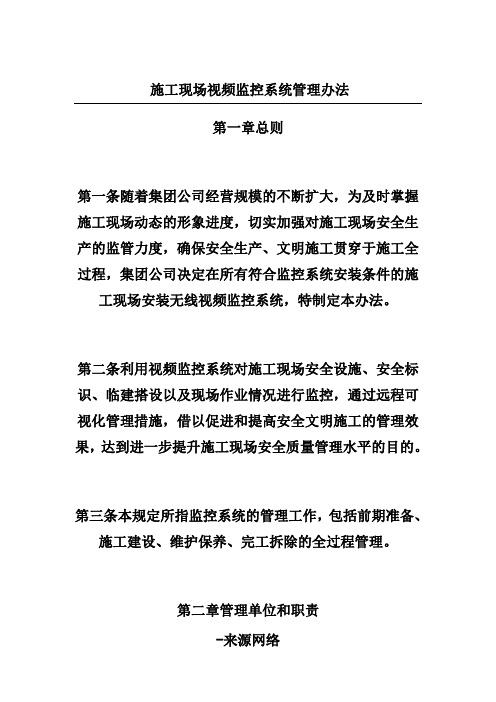 施工现场视频监控系统管理办法

第一章总则

第一条随着集团公司经营规模的不断扩大，为及时掌握施工现场动态的形象进度，切实加强对施工现场安全生产的监管力度，确保安全生产、文明施工贯穿于施工全过程，集团公司决定在所有符合监控系统安装条件的施工现场安装无线视频监控系统，特制定本办法。

第二条利用视频监控系统对施工现场安全设施、安全标识、临建搭设以及现场作业情况进行监控，通过远程可视化管理措施，借以促进和提高安全文明施工的管理效果，达到进一步提升施工现场安全质量管理水平的目的。

第三条本规定所指监控系统的管理工作，包括前期准备、施工建设、维护保养、完工拆除的全过程管理。

第二章管理单位和职责

-来源网络